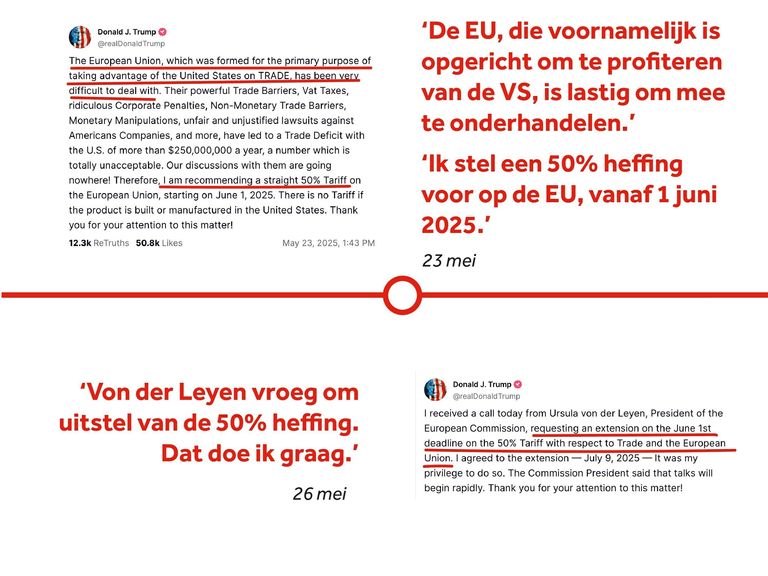 Donald J. Trump
@realDonaldTrump

The European Union, which was formed for the primary purpose of taking advantage of the United States on TRADE, has been very difficult to deal with. Their powerful Trade Barriers, Vat Taxes, ridiculous Corporate Penalties, Non-Monetary Trade Barriers, Monetary Manipulations, unfair and unjustified lawsuits against Americans Companies, and more, have led to a Trade Deficit with the U.S. of more than $250,000,000 a year, a number which is totally unacceptable. Our discussions with them are going nowhere! Therefore, I am recommending a straight 50% Tariff on the European Union, starting on June 1, 2025. There is no Tariff if the product is built or manufactured in the United States. Thank you for your attention to this matter!

12.3k ReTruths 50.8k Likes May 23, 2025, 1:43 PM

'De EU, die voornamelijk is opgericht om te profiteren van de VS, is lastig om mee te onderhandelen.'

'Ik stel een 50% heffing voor op de EU, vanaf 1 juni 2025.'

23 mei

'Von der Leyen vroeg om uitstel van de 50% heffing. Dat doe ik graag.'

26 mei

Donald J. Trump
@realDonaldTrump

I received a call today from Ursula von der Leyen, President of the European Commission, requesting an extension on the June 1st deadline on the 50% Tariff with respect to Trade and the European Union. I agreed to the extension — July 9, 2025 — It was my privilege to do so. The Commission President said that talks will begin rapidly. Thank you for your attention to this matter!